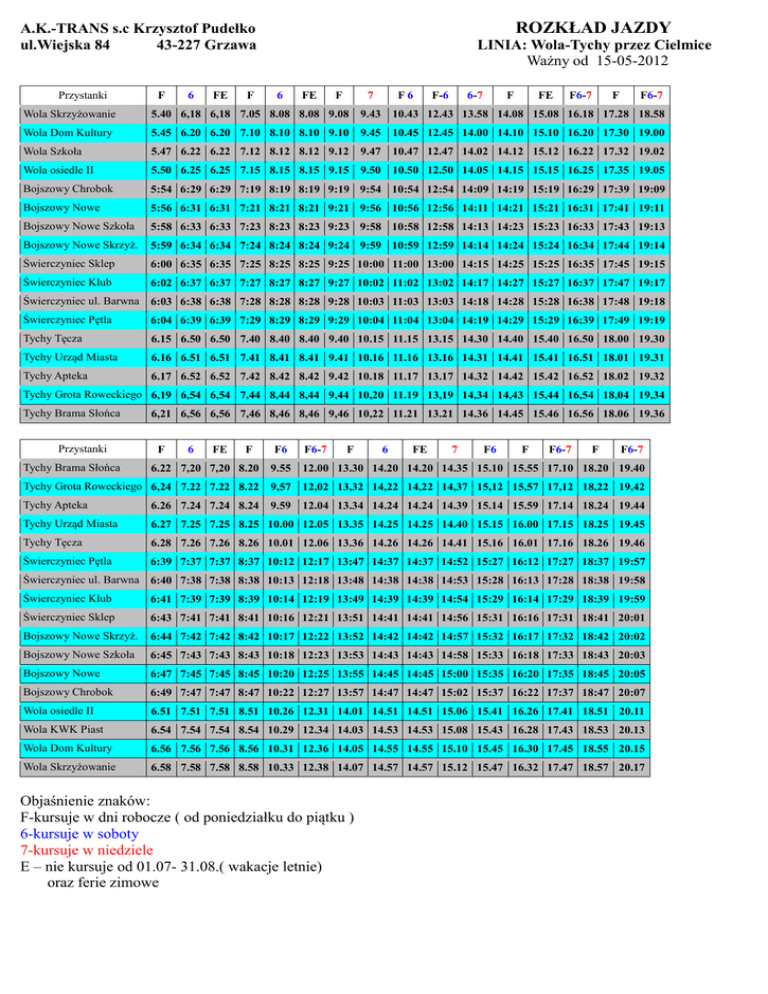 A.K.-TRANS s.c Krzysztof Pudełko
ul.Wiejska 84 43-227 Grzawa

ROZKŁAD JAZDY
LINIA: Wola-Tychy przez Cielmice
Ważny od 15-05-2012

| Przystanki | F | 6 | FE | F | 6 | FE | F | 7 | F 6 | F-6 | 6-7 | F | FE | F6-7 | F | F6-7 |
|---|---|---|---|---|---|---|---|---|---|---|---|---|---|---|---|---|
| Wola Skrzyżowanie | 5.40 | 6,18 | 6,18 | 7.05 | 8.08 | 8.08 | 9.08 | 9.43 | 10.43 | 12.43 | 13.58 | 14.08 | 15.08 | 16.18 | 17.28 | 18.58 |
| Wola Dom Kultury | 5.45 | 6.20 | 6.20 | 7.10 | 8.10 | 8.10 | 9.10 | 9.45 | 10.45 | 12.45 | 14.00 | 14.10 | 15.10 | 16.20 | 17.30 | 19.00 |
| Wola Szkoła | 5.47 | 6.22 | 6.22 | 7.12 | 8.12 | 8.12 | 9.12 | 9.47 | 10.47 | 12.47 | 14.02 | 14.12 | 15.12 | 16.22 | 17.32 | 19.02 |
| Wola osiedle II | 5.50 | 6.25 | 6.25 | 7.15 | 8.15 | 8.15 | 9.15 | 9.50 | 10.50 | 12.50 | 14.05 | 14.15 | 15.15 | 16.25 | 17.35 | 19.05 |
| Bojszowy Chrobok | 5:54 | 6:29 | 6:29 | 7:19 | 8:19 | 8:19 | 9:19 | 9:54 | 10:54 | 12:54 | 14:09 | 14:19 | 15:19 | 16:29 | 17:39 | 19:09 |
| Bojszowy Nowe | 5:56 | 6:31 | 6:31 | 7:21 | 8:21 | 8:21 | 9:21 | 9:56 | 10:56 | 12:56 | 14:11 | 14:21 | 15:21 | 16:31 | 17:41 | 19:11 |
| Bojszowy Nowe Szkoła | 5:58 | 6:33 | 6:33 | 7:23 | 8:23 | 8:23 | 9:23 | 9:58 | 10:58 | 12:58 | 14:13 | 14:23 | 15:23 | 16:33 | 17:43 | 19:13 |
| Bojszowy Nowe Skrzyż. | 5:59 | 6:34 | 6:34 | 7:24 | 8:24 | 8:24 | 9:24 | 9:59 | 10:59 | 12:59 | 14:14 | 14:24 | 15:24 | 16:34 | 17:44 | 19:14 |
| Świerczyniec Sklep | 6:00 | 6:35 | 6:35 | 7:25 | 8:25 | 8:25 | 9:25 | 10:00 | 11:00 | 13:00 | 14:15 | 14:25 | 15:25 | 16:35 | 17:45 | 19:15 |
| Świerczyniec Klub | 6:02 | 6:37 | 6:37 | 7:27 | 8:27 | 8:27 | 9:27 | 10:02 | 11:02 | 13:02 | 14:17 | 14:27 | 15:27 | 16:37 | 17:47 | 19:17 |
| Świerczyniec ul. Barwna | 6:03 | 6:38 | 6:38 | 7:28 | 8:28 | 8:28 | 9:28 | 10:03 | 11:03 | 13:03 | 14:18 | 14:28 | 15:28 | 16:38 | 17:48 | 19:18 |
| Świerczyniec Pętla | 6:04 | 6:39 | 6:39 | 7:29 | 8:29 | 8:29 | 9:29 | 10:04 | 11:04 | 13:04 | 14:19 | 14:29 | 15:29 | 16:39 | 17:49 | 19:19 |
| Tychy Tęcza | 6.15 | 6.50 | 6.50 | 7.40 | 8.40 | 8.40 | 9.40 | 10.15 | 11.15 | 13.15 | 14.30 | 14.40 | 15.40 | 16.50 | 18.00 | 19.30 |
| Tychy Urząd Miasta | 6.16 | 6.51 | 6.51 | 7.41 | 8.41 | 8.41 | 9.41 | 10.16 | 11.16 | 13.16 | 14.31 | 14.41 | 15.41 | 16.51 | 18.01 | 19.31 |
| Tychy Apteka | 6.17 | 6.52 | 6.52 | 7.42 | 8.42 | 8.42 | 9.42 | 10.18 | 11.17 | 13.17 | 14.32 | 14.42 | 15.42 | 16.52 | 18.02 | 19.32 |
| Tychy Grota Roweckiego | 6,19 | 6,54 | 6,54 | 7,44 | 8,44 | 8,44 | 9,44 | 10,20 | 11.19 | 13,19 | 14,34 | 14.43 | 15,44 | 16,54 | 18,04 | 19,34 |
| Tychy Brama Słońca | 6,21 | 6,56 | 6,56 | 7,46 | 8,46 | 8,46 | 9,46 | 10,22 | 11.21 | 13.21 | 14.36 | 14.45 | 15.46 | 16.56 | 18.06 | 19.36 |

| Przystanki | F | 6 | FE | F | F6 | F6-7 | F | 6 | FE | 7 | F6 | F | F6-7 | F | F6-7 |
|---|---|---|---|---|---|---|---|---|---|---|---|---|---|---|---|
| Tychy Brama Słońca | 6.22 | 7,20 | 7,20 | 8.20 | 9.55 | 12.00 | 13.30 | 14.20 | 14.20 | 14.35 | 15.10 | 15.55 | 17.10 | 18.20 | 19.40 |
| Tychy Grota Roweckiego | 6,24 | 7.22 | 7.22 | 8.22 | 9,57 | 12,02 | 13,32 | 14,22 | 14,22 | 14,37 | 15,12 | 15,57 | 17,12 | 18,22 | 19,42 |
| Tychy Apteka | 6.26 | 7.24 | 7.24 | 8.24 | 9.59 | 12.04 | 13.34 | 14.24 | 14.24 | 14.39 | 15.14 | 15.59 | 17.14 | 18.24 | 19.44 |
| Tychy Urząd Miasta | 6.27 | 7.25 | 7.25 | 8.25 | 10.00 | 12.05 | 13.35 | 14.25 | 14.25 | 14.40 | 15.15 | 16.00 | 17.15 | 18.25 | 19.45 |
| Tychy Tęcza | 6.28 | 7.26 | 7.26 | 8.26 | 10.01 | 12.06 | 13.36 | 14.26 | 14.26 | 14.41 | 15.16 | 16.01 | 17.16 | 18.26 | 19.46 |
| Świerczyniec Pętla | 6:39 | 7:37 | 7:37 | 8:37 | 10:12 | 12:17 | 13:47 | 14:37 | 14:37 | 14:52 | 15:27 | 16:12 | 17:27 | 18:37 | 19:57 |
| Świerczyniec ul. Barwna | 6:40 | 7:38 | 7:38 | 8:38 | 10:13 | 12:18 | 13:48 | 14:38 | 14:38 | 14:53 | 15:28 | 16:13 | 17:28 | 18:38 | 19:58 |
| Świerczyniec Klub | 6:41 | 7:39 | 7:39 | 8:39 | 10:14 | 12:19 | 13:49 | 14:39 | 14:39 | 14:54 | 15:29 | 16:14 | 17:29 | 18:39 | 19:59 |
| Świerczyniec Sklep | 6:43 | 7:41 | 7:41 | 8:41 | 10:16 | 12:21 | 13:51 | 14:41 | 14:41 | 14:56 | 15:31 | 16:16 | 17:31 | 18:41 | 20:01 |
| Bojszowy Nowe Skrzyż. | 6:44 | 7:42 | 7:42 | 8:42 | 10:17 | 12:22 | 13:52 | 14:42 | 14:42 | 14:57 | 15:32 | 16:17 | 17:32 | 18:42 | 20:02 |
| Bojszowy Nowe Szkoła | 6:45 | 7:43 | 7:43 | 8:43 | 10:18 | 12:23 | 13:53 | 14:43 | 14:43 | 14:58 | 15:33 | 16:18 | 17:33 | 18:43 | 20:03 |
| Bojszowy Nowe | 6:47 | 7:45 | 7:45 | 8:45 | 10:20 | 12:25 | 13:55 | 14:45 | 14:45 | 15:00 | 15:35 | 16:20 | 17:35 | 18:45 | 20:05 |
| Bojszowy Chrobok | 6:49 | 7:47 | 7:47 | 8:47 | 10:22 | 12:27 | 13:57 | 14:47 | 14:47 | 15:02 | 15:37 | 16:22 | 17:37 | 18:47 | 20:07 |
| Wola osiedle II | 6.51 | 7.51 | 7.51 | 8.51 | 10.26 | 12.31 | 14.01 | 14.51 | 14.51 | 15.06 | 15.41 | 16.26 | 17.41 | 18.51 | 20.11 |
| Wola KWK Piast | 6.54 | 7.54 | 7.54 | 8.54 | 10.29 | 12.34 | 14.03 | 14.53 | 14.53 | 15.08 | 15.43 | 16.28 | 17.43 | 18.53 | 20.13 |
| Wola Dom Kultury | 6.56 | 7.56 | 7.56 | 8.56 | 10.31 | 12.36 | 14.05 | 14.55 | 14.55 | 15.10 | 15.45 | 16.30 | 17.45 | 18.55 | 20.15 |
| Wola Skrzyżowanie | 6.58 | 7.58 | 7.58 | 8.58 | 10.33 | 12.38 | 14.07 | 14.57 | 14.57 | 15.12 | 15.47 | 16.32 | 17.47 | 18.57 | 20.17 |

Objaśnienie znaków:
F-kursuje w dni robocze ( od poniedziałku do piątku )
6-kursuje w soboty
7-kursuje w niedziele
E – nie kursuje od 01.07- 31.08.( wakacje letnie)
oraz ferie zimowe